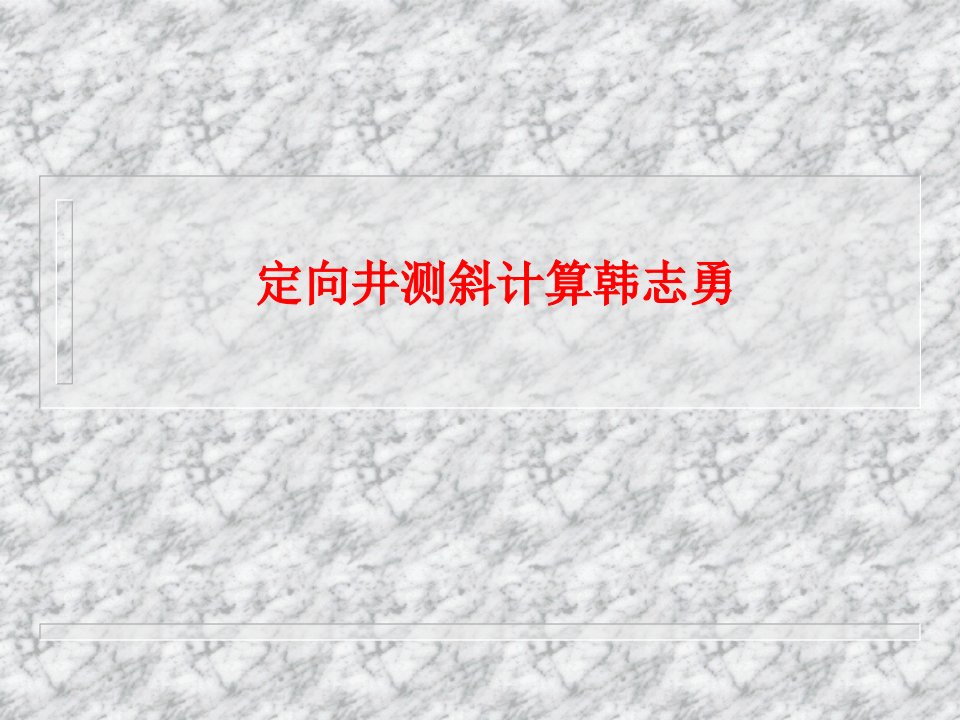 定向井测斜计算韩志勇